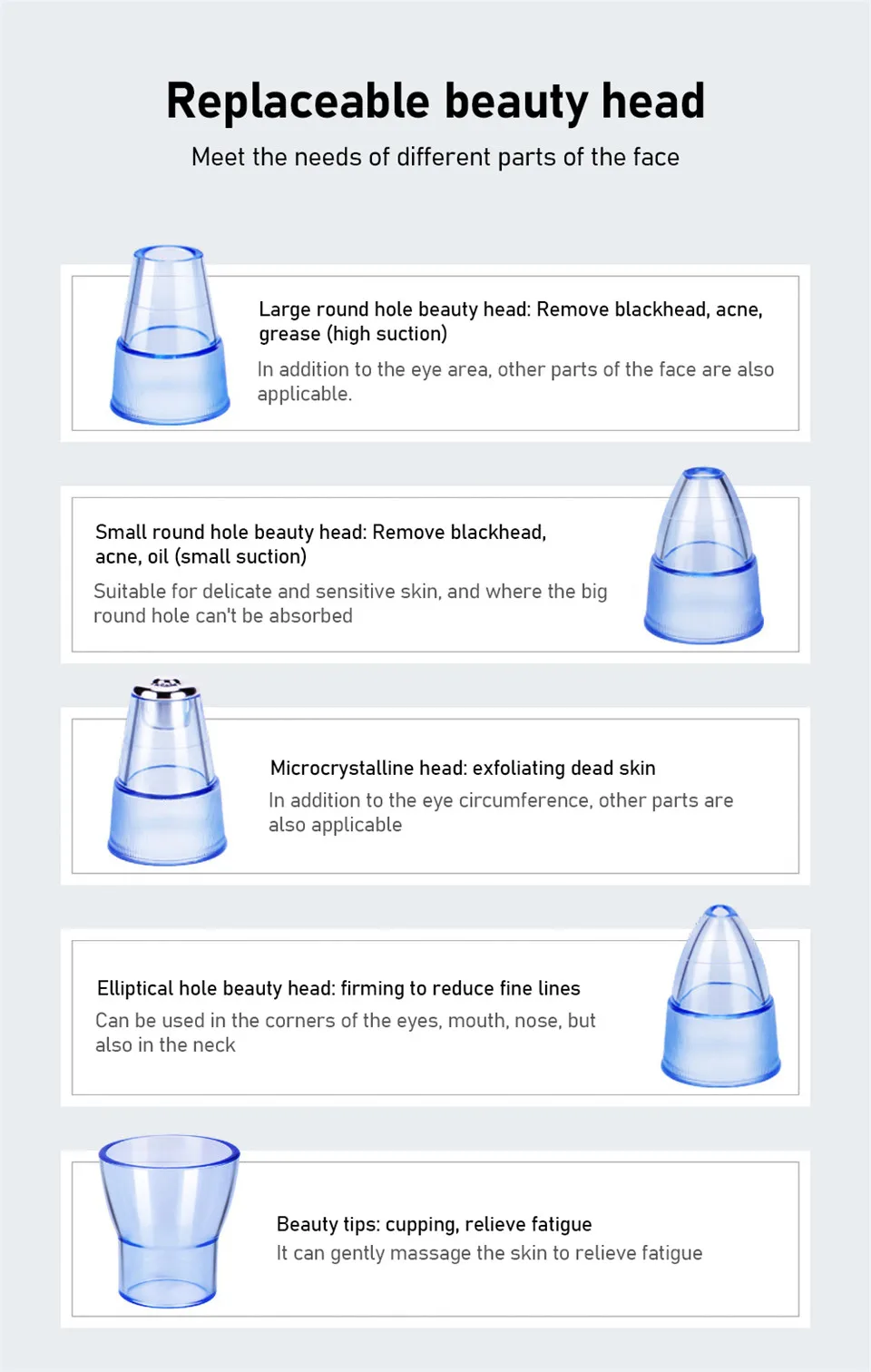 Replaceable beauty head

Meet the needs of different parts of the face

Large round hole beauty head: Remove blackhead, acne, grease (high suction)

In addition to the eye area, other parts of the face are also applicable.

Small round hole beauty head: Remove blackhead, acne, oil (small suction)

Suitable for delicate and sensitive skin, and where the big round hole can't be absorbed

Microcrystalline head: exfoliating dead skin

In addition to the eye circumference, other parts are also applicable

Elliptical hole beauty head: firming to reduce fine lines

Can be used in the corners of the eyes, mouth, nose, but also in the neck

Beauty tips: cupping, relieve fatigue

It can gently massage the skin to relieve fatigue